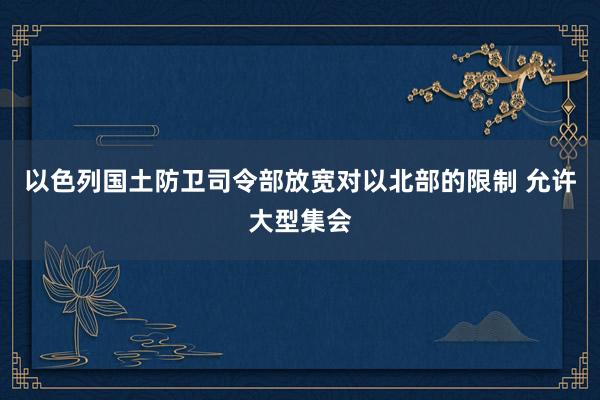 以色列国土防卫司令部放宽对以北部的限制 允许大型集会